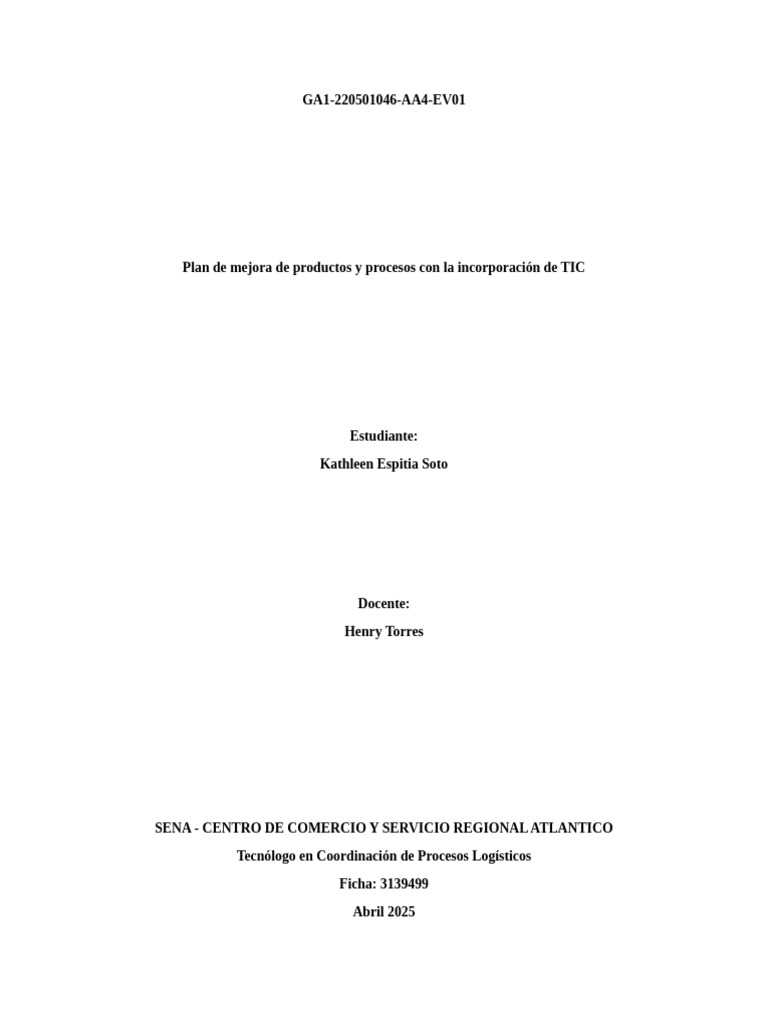 GA1-220501046-AA4-EV01

Plan de mejora de productos y procesos con la incorporación de TIC

Estudiante:
Kathleen Espitia Soto

Docente:
Henry Torres

SENA - CENTRO DE COMERCIO Y SERVICIO REGIONAL ATLANTICO
Tecnólogo en Coordinación de Procesos Logísticos
Ficha: 3139499
Abril 2025